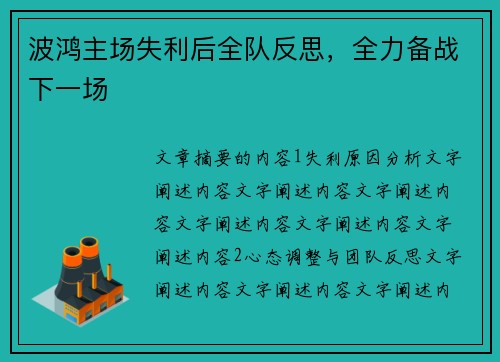 波鸿主场失利后全队反思，全力备战下一场

文章摘要的内容1失利原因分析文字阐述内容文字阐述内容文字阐述内容文字阐述内容文字阐述内容文字阐述内容2心态调整与团队反思文字阐述内容文字阐述内容文字阐述内